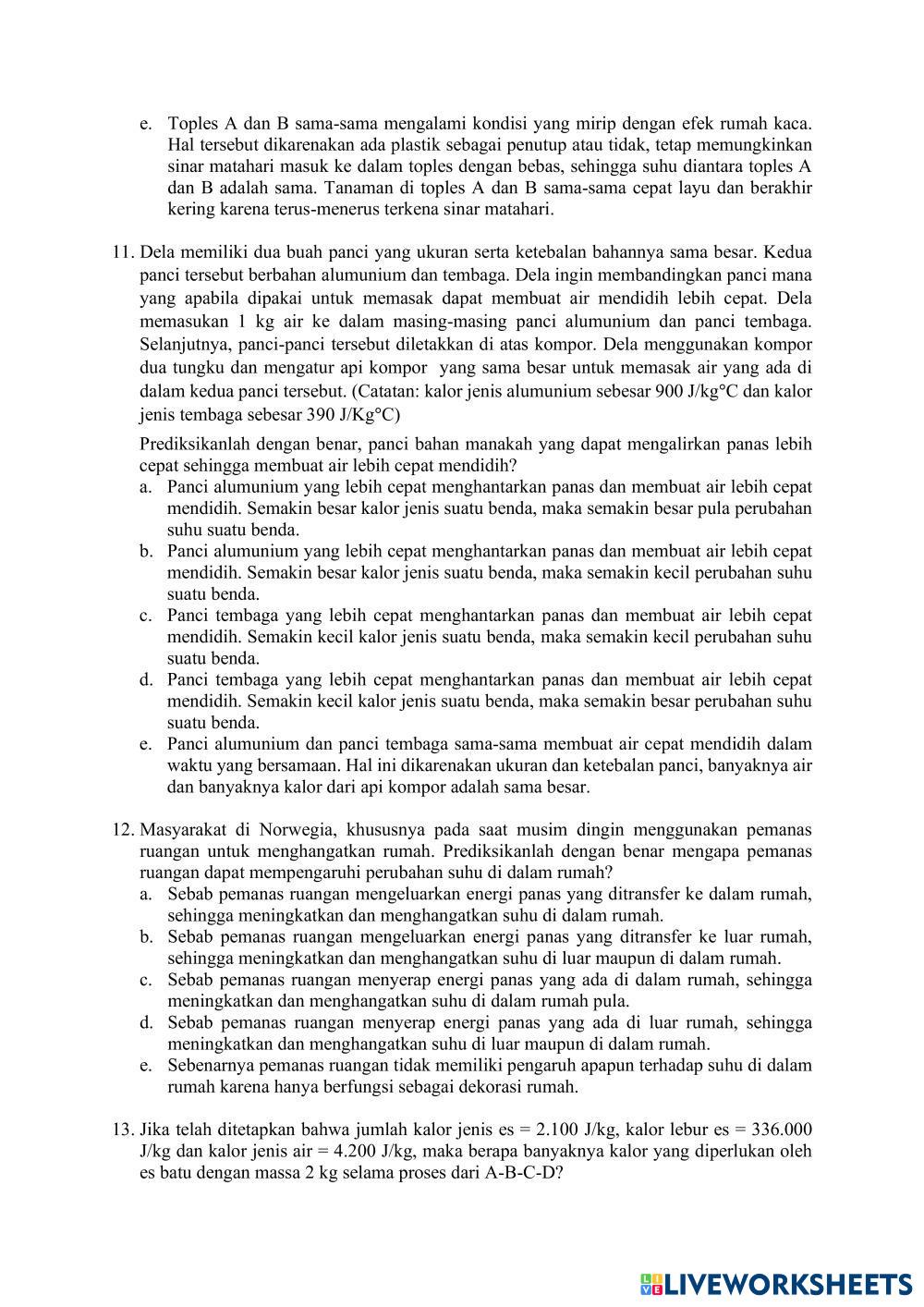 e. Toples A dan B sama-sama mengalami kondisi yang mirip dengan efek rumah kaca. Hal tersebut dikarenakan ada plastik sebagai penutup atau tidak, tetap memungkinkan sinar matahari masuk ke dalam toples dengan bebas, sehingga suhu diantara toples A dan B adalah sama. Tanaman di toples A dan B sama-sama cepat layu dan berakhir kering karena terus-menerus terkena sinar matahari.

11. Dela memiliki dua buah panci yang ukuran serta ketebalan bahannya sama besar. Kedua panci tersebut berbahan alumunium dan tembaga. Dela ingin membandingkan panci mana yang apabila dipakai untuk memasak dapat membuat air mendidih lebih cepat. Dela memasukan 1 kg air ke dalam masing-masing panci alumunium dan panci tembaga. Selanjutnya, panci-panci tersebut diletakkan di atas kompor. Dela menggunakan kompor dua tungku dan mengatur api kompor yang sama besar untuk memasak air yang ada di dalam kedua panci tersebut. (Catatan: kalor jenis alumunium sebesar 900 J/kg°C dan kalor jenis tembaga sebesar 390 J/Kg°C)

Prediksikanlah dengan benar, panci bahan manakah yang dapat mengalirkan panas lebih cepat sehingga membuat air lebih cepat mendidih?
a. Panci alumunium yang lebih cepat menghantarkan panas dan membuat air lebih cepat mendidih. Semakin besar kalor jenis suatu benda, maka semakin besar pula perubahan suhu suatu benda.
b. Panci alumunium yang lebih cepat menghantarkan panas dan membuat air lebih cepat mendidih. Semakin besar kalor jenis suatu benda, maka semakin kecil perubahan suhu suatu benda.
c. Panci tembaga yang lebih cepat menghantarkan panas dan membuat air lebih cepat mendidih. Semakin kecil kalor jenis suatu benda, maka semakin kecil perubahan suhu suatu benda.
d. Panci tembaga yang lebih cepat menghantarkan panas dan membuat air lebih cepat mendidih. Semakin kecil kalor jenis suatu benda, maka semakin besar perubahan suhu suatu benda.
e. Panci alumunium dan panci tembaga sama-sama membuat air cepat mendidih dalam waktu yang bersamaan. Hal ini dikarenakan ukuran dan ketebalan panci, banyaknya air dan banyaknya kalor dari api kompor adalah sama besar.

12. Masyarakat di Norwegia, khususnya pada saat musim dingin menggunakan pemanas ruangan untuk menghangatkan rumah. Prediksikanlah dengan benar mengapa pemanas ruangan dapat mempengaruhi perubahan suhu di dalam rumah?
a. Sebab pemanas ruangan mengeluarkan energi panas yang ditransfer ke dalam rumah, sehingga meningkatkan dan menghangatkan suhu di dalam rumah.
b. Sebab pemanas ruangan mengeluarkan energi panas yang ditransfer ke luar rumah, sehingga meningkatkan dan menghangatkan suhu di luar maupun di dalam rumah.
c. Sebab pemanas ruangan menyerap energi panas yang ada di dalam rumah, sehingga meningkatkan dan menghangatkan suhu di dalam rumah pula.
d. Sebab pemanas ruangan menyerap energi panas yang ada di luar rumah, sehingga meningkatkan dan menghangatkan suhu di luar maupun di dalam rumah.
e. Sebenarnya pemanas ruangan tidak memiliki pengaruh apapun terhadap suhu di dalam rumah karena hanya berfungsi sebagai dekorasi rumah.

13. Jika telah ditetapkan bahwa jumlah kalor jenis es = 2.100 J/kg, kalor lebur es = 336.000 J/kg dan kalor jenis air = 4.200 J/kg, maka berapa banyaknya kalor yang diperlukan oleh es batu dengan massa 2 kg selama proses dari A-B-C-D?

LIVEWORKSHEETS